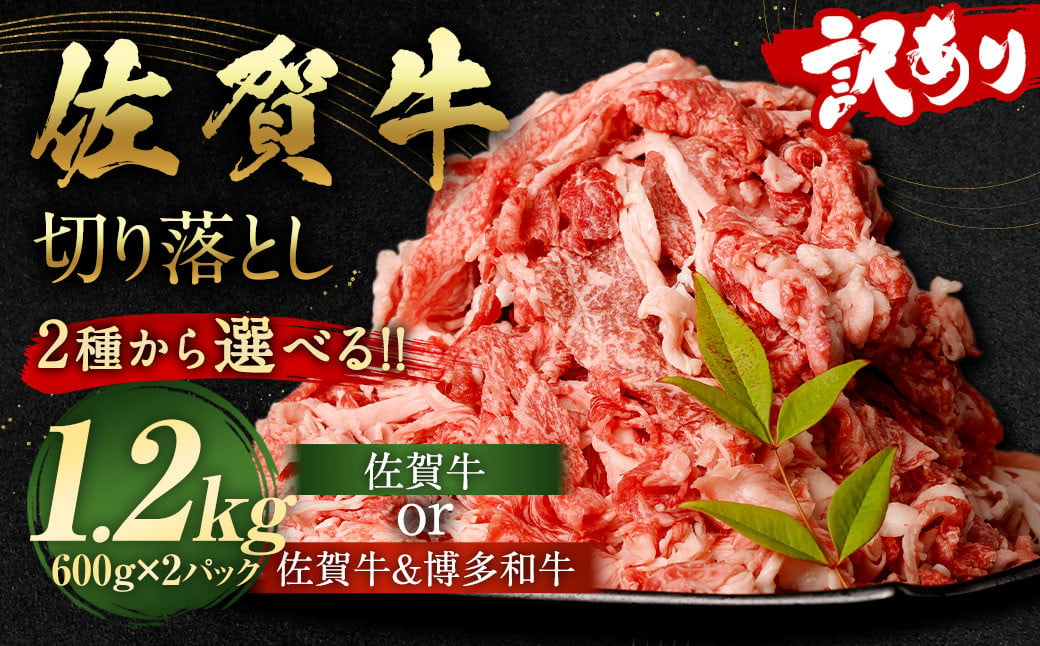 佐賀牛

訳あり

切り落とし

2種から選べる!!

1.2kg

600g×2パック

佐賀牛

or

佐賀牛&博多和牛